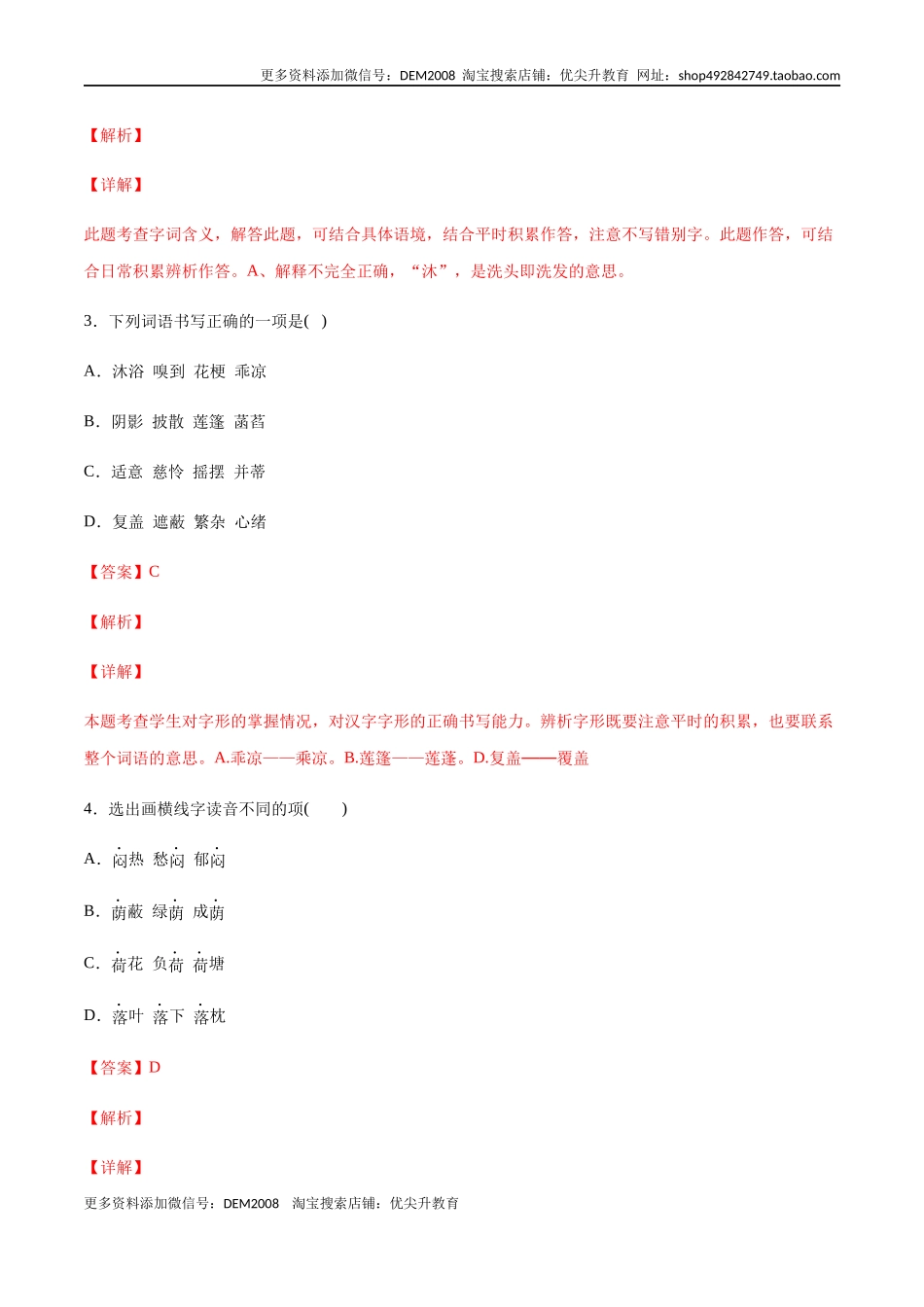 更多资料添加微信号：DEM2008 淘宝搜索店铺：优尖升教育 网址：shop492842749.taobao.com

【解析】

【详解】

此题考查字词含义，解答此题，可结合具体语境，结合平时积累作答，注意不写错别字。此题作答，可结合日常积累辨析作答。A、解释不完全正确，“沐”，是洗头即洗发的意思。

3．下列词语书写正确的一项是( )

A．沐浴 嗅到 花梗 乖凉

B．阴影 披散 莲篷 菡萏

C．适意 慈怜 摇摆 并蒂

D．复盖 遮蔽 繁杂 心绪

【答案】C

【解析】

【详解】

本题考查学生对字形的掌握情况，对汉字字形的正确书写能力。辨析字形既要注意平时的积累，也要联系整个词语的意思。A.乖凉——乘凉。B.莲篷——莲蓬。D.复盖——覆盖

4．选出画横线字读音不同的项( )

A．闷热 愁闷 郁闷

B．荫蔽 绿荫 成荫

C．荷花 负荷 荷塘

D．落叶 落下 落枕

【答案】D

【解析】

【详解】

更多资料添加微信号：DEM2008 淘宝搜索店铺：优尖升教育